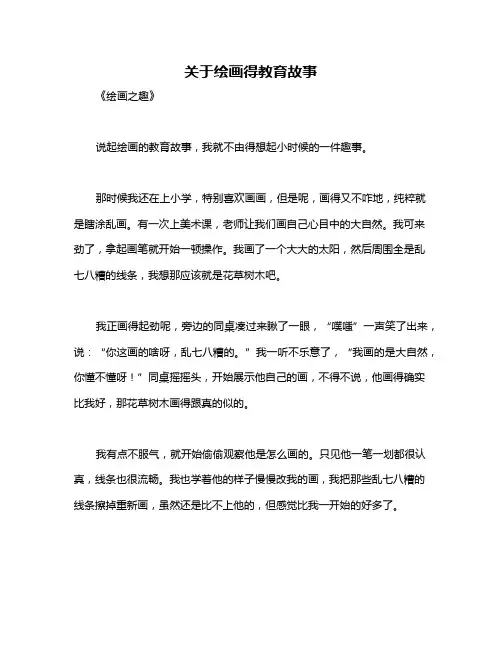 关于绘画得教育故事

《绘画之趣》

说起绘画的教育故事，我就不由得想起小时候的一件趣事。

那时候我还在上小学，特别喜欢画画，但是呢，画得又不咋地，纯粹就是瞎涂乱画。有一次上美术课，老师让我们画自己心目中的大自然。我可来劲了，拿起画笔就开始一顿操作。我画了一个大大的太阳，然后周围全是乱七八糟的线条，我想那应该就是花草树木吧。

我正画得起劲呢，旁边的同桌凑过来瞅了一眼，“噗嗤”一声笑了出来，说：“你这画的啥呀，乱七八糟的。”我一听不乐意了，“我画的是大自然，你懂不懂呀！”同桌摇摇头，开始展示他自己的画，不得不说，他画得确实比我好，那花草树木画得跟真的似的。

我有点不服气，就开始偷偷观察他是怎么画的。只见他一笔一划都很认真，线条也很流畅。我也学着他的样子慢慢改我的画，我把那些乱七八糟的线条擦掉重新画，虽然还是比不上他的，但感觉比我一开始的好多了。